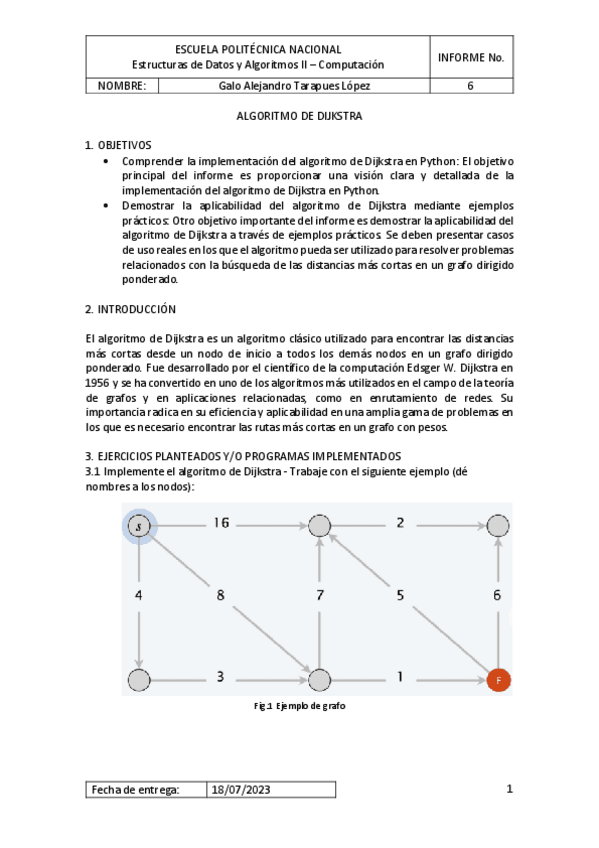 | ESCUELA POLITÉCNICA NACIONAL Estructuras de Datos y Algoritmos II – Computación | | INFORME No. |
|---|---|---|
| NOMBRE: | Galo Alejandro Tarapues López | 6 |

ALGORITMO DE DIJKSTRA

1. OBJETIVOS
• Comprender la implementación del algoritmo de Dijkstra en Python: El objetivo principal del informe es proporcionar una visión clara y detallada de la implementación del algoritmo de Dijkstra en Python.
• Demostrar la aplicabilidad del algoritmo de Dijkstra mediante ejemplos prácticos: Otro objetivo importante del informe es demostrar la aplicabilidad del algoritmo de Dijkstra a través de ejemplos prácticos. Se deben presentar casos de uso reales en los que el algoritmo pueda ser utilizado para resolver problemas relacionados con la búsqueda de las distancias más cortas en un grafo dirigido ponderado.

2. INTRODUCCIÓN

El algoritmo de Dijkstra es un algoritmo clásico utilizado para encontrar las distancias más cortas desde un nodo de inicio a todos los demás nodos en un grafo dirigido ponderado. Fue desarrollado por el científico de la computación Edsger W. Dijkstra en 1956 y se ha convertido en uno de los algoritmos más utilizados en el campo de la teoría de grafos y en aplicaciones relacionadas, como en enrutamiento de redes. Su importancia radica en su eficiencia y aplicabilidad en una amplia gama de problemas en los que es necesario encontrar las rutas más cortas en un grafo con pesos.

3. EJERCICIOS PLANTEADOS Y/O PROGRAMAS IMPLEMENTADOS
3.1 Implemente el algoritmo de Dijkstra - Trabaje con el siguiente ejemplo (dé nombres a los nodos):

s 16 2 4 8 7 5 6 3 1 F

Fig.1 Ejemplo de grafo

| Fecha de entrega: | 18/07/2023 |
|---|---|

1